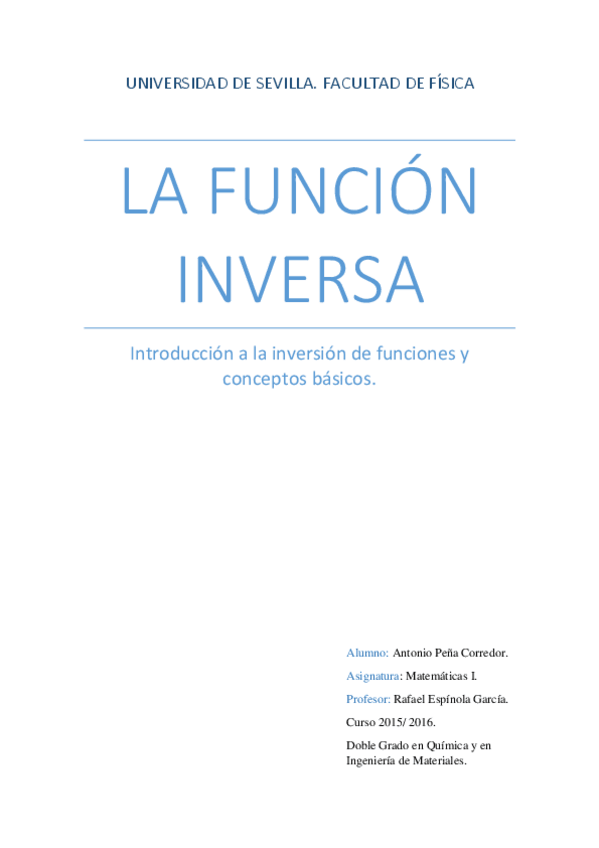 UNIVERSIDAD DE SEVILLA. FACULTAD DE FÍSICA

LA FUNCIÓN INVERSA

Introducción a la inversión de funciones y conceptos básicos.

Alumno: Antonio Peña Corredor.

Asignatura: Matemáticas I.

Profesor: Rafael Espínola García.

Curso 2015/ 2016.

Doble Grado en Química y en Ingeniería de Materiales.